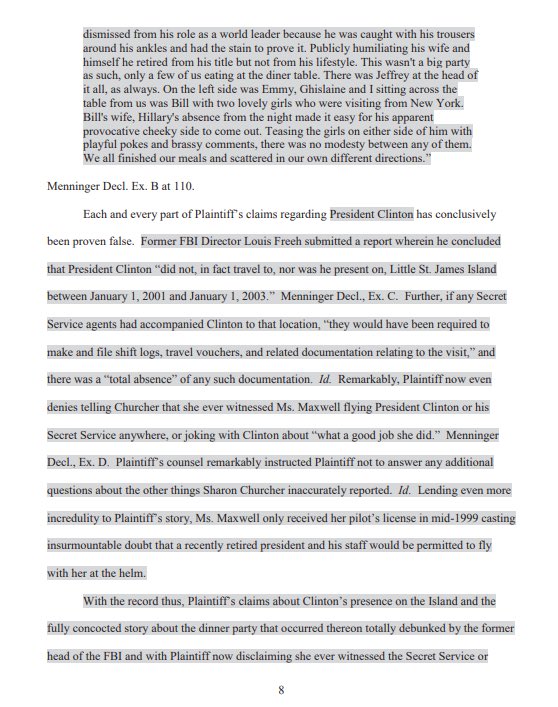 dismissed from his role as a world leader because he was caught with his trousers around his ankles and had the stain to prove it. Publicly humiliating his wife and himself he retired from his title but not from his lifestyle. This wasn't a big party as such, only a few of us eating at the diner table. There was Jeffrey at the head of it all, as always. On the left side was Emmy, Ghislaine and I sitting across the table from us was Bill with two lovely girls who were visiting from New York. Bill's wife, Hillary's absence from the night made it easy for his apparent provocative cheeky side to come out. Teasing the girls on either side of him with playful pokes and brassy comments, there was no modesty between any of them. We all finished our meals and scattered in our own different directions."

Menninger Decl. Ex. B at 110.

Each and every part of Plaintiff's claims regarding President Clinton has conclusively been proven false. Former FBI Director Louis Freeh submitted a report wherein he concluded that President Clinton "did not, in fact travel to, nor was he present on, Little St. James Island between January 1, 2001 and January 1, 2003." Menninger Decl., Ex. C. Further, if any Secret Service agents had accompanied Clinton to that location, "they would have been required to make and file shift logs, travel vouchers, and related documentation relating to the visit," and there was a "total absence" of any such documentation. Id. Remarkably, Plaintiff now even denies telling Churcher that she ever witnessed Ms. Maxwell flying President Clinton or his Secret Service anywhere, or joking with Clinton about "what a good job she did." Menninger Decl., Ex. D. Plaintiff's counsel remarkably instructed Plaintiff not to answer any additional questions about the other things Sharon Churcher inaccurately reported. Id. Lending even more incredulity to Plaintiff's story, Ms. Maxwell only received her pilot's license in mid-1999 casting insurmountable doubt that a recently retired president and his staff would be permitted to fly with her at the helm.

With the record thus, Plaintiff's claims about Clinton's presence on the Island and the fully concocted story about the dinner party that occurred thereon totally debunked by the former head of the FBI and with Plaintiff now disclaiming she ever witnessed the Secret Service or

8